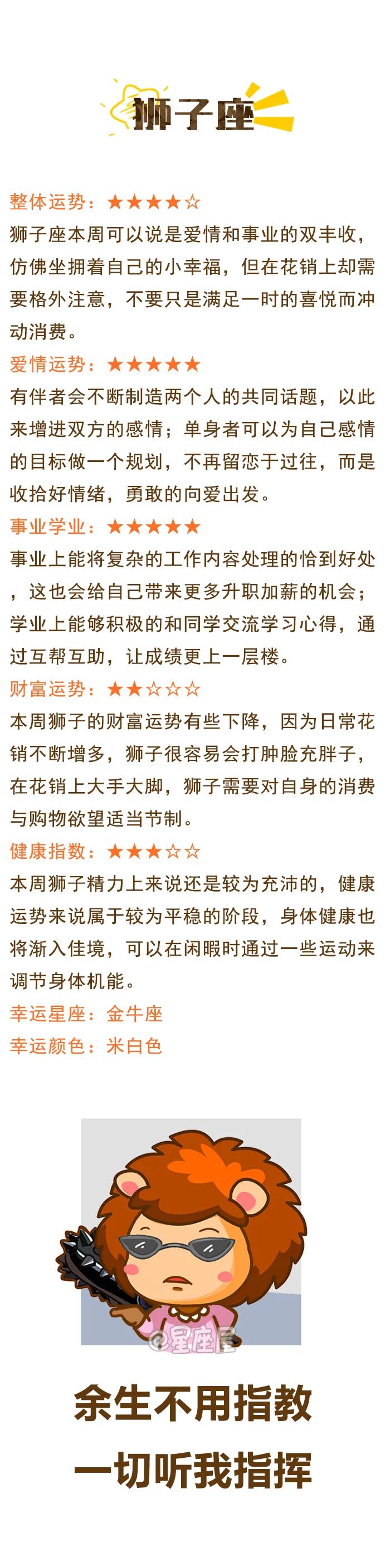 狮子座

整体运势：★★★★☆
狮子座本周可以说是爱情和事业的双丰收，仿佛坐拥着自己的小幸福，但在花销上却需要格外注意，不要只是满足一时的喜悦而冲动消费。
爱情运势：★★★★★
有伴者会不断制造两个人的共同话题，以此来增进双方的感情；单身者可以为自己感情的目标做一个规划，不再留恋于过往，而是收拾好情绪，勇敢的向爱出发。
事业学业：★★★★★
事业上能将复杂的工作内容处理的恰到好处，这也会给自己带来更多升职加薪的机会；学业上能够积极的和同学交流学习心得，通过互帮互助，让成绩更上一层楼。
财富运势：★★☆☆☆
本周狮子的财富运势有些下降，因为日常花销不断增多，狮子很容易会打肿脸充胖子，在花销上大手大脚，狮子需要对自身的消费与购物欲望适当节制。
健康指数：★★★☆☆
本周狮子精力上来说还是较为充沛的，健康运势来说属于较为平稳的阶段，身体健康也将渐入佳境，可以在闲暇时通过一些运动来调节身体机能。
幸运星座：金牛座
幸运颜色：米白色

@星座屋

余生不用指教
一切听我指挥